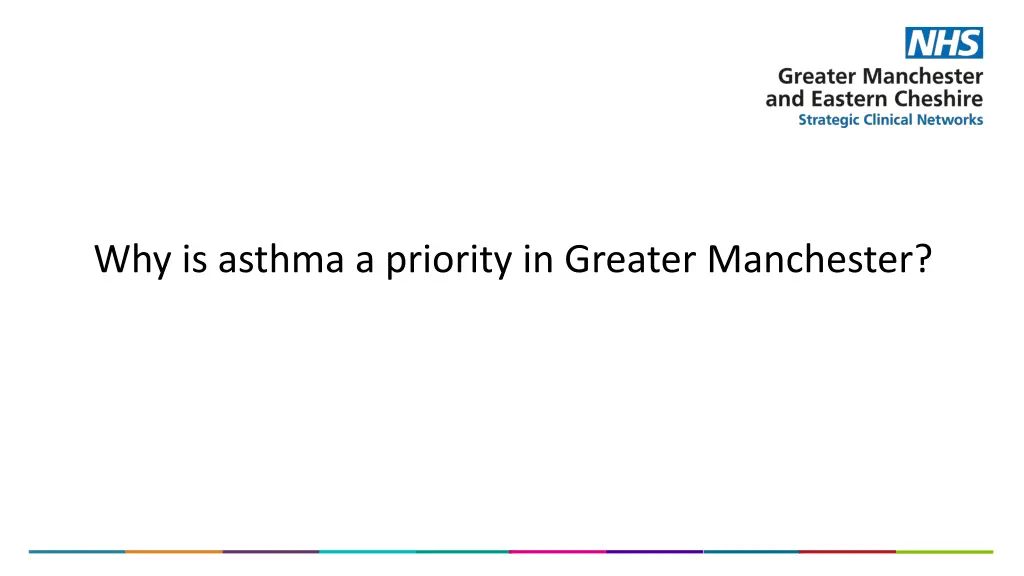 NHS
Greater Manchester
and Eastern Cheshire
Strategic Clinical Networks

Why is asthma a priority in Greater Manchester?